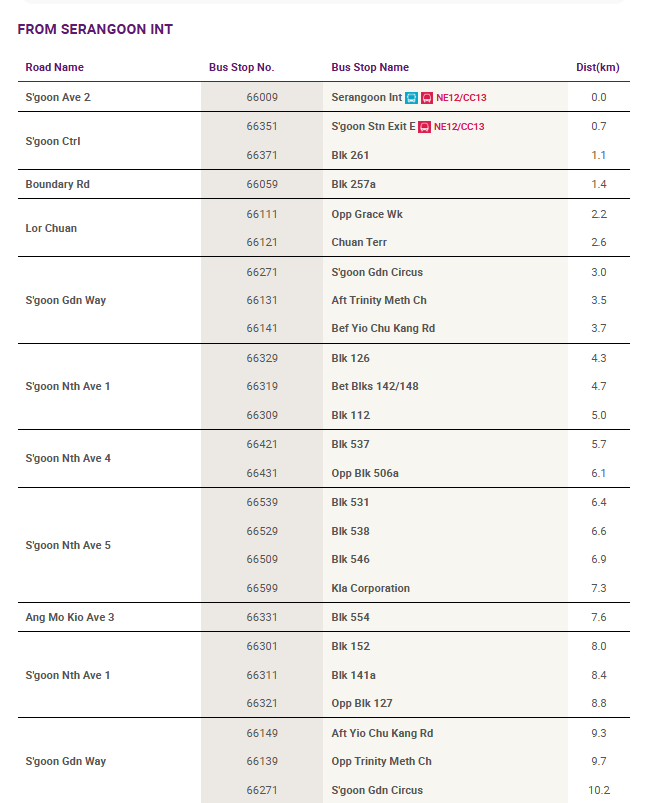 FROM SERANGOON INT

| Road Name | Bus Stop No. | Bus Stop Name | Dist(km) |
|---|---|---|---|
| S'goon Ave 2 | 66009 | Serangoon Int NE12/CC13 | 0.0 |
| S'goon Ctrl | 66351 | S'goon Stn Exit E NE12/CC13 | 0.7 |
| | 66371 | Blk 261 | 1.1 |
| Boundary Rd | 66059 | Blk 257a | 1.4 |
| Lor Chuan | 66111 | Opp Grace Wk | 2.2 |
| | 66121 | Chuan Terr | 2.6 |
| S'goon Gdn Way | 66271 | S'goon Gdn Circus | 3.0 |
| | 66131 | Aft Trinity Meth Ch | 3.5 |
| | 66141 | Bef Yio Chu Kang Rd | 3.7 |
| S'goon Nth Ave 1 | 66329 | Blk 126 | 4.3 |
| | 66319 | Bet Blks 142/148 | 4.7 |
| | 66309 | Blk 112 | 5.0 |
| S'goon Nth Ave 4 | 66421 | Blk 537 | 5.7 |
| | 66431 | Opp Blk 506a | 6.1 |
| S'goon Nth Ave 5 | 66539 | Blk 531 | 6.4 |
| | 66529 | Blk 538 | 6.6 |
| | 66509 | Blk 546 | 6.9 |
| | 66599 | Kla Corporation | 7.3 |
| Ang Mo Kio Ave 3 | 66331 | Blk 554 | 7.6 |
| S'goon Nth Ave 1 | 66301 | Blk 152 | 8.0 |
| | 66311 | Blk 141a | 8.4 |
| | 66321 | Opp Blk 127 | 8.8 |
| S'goon Gdn Way | 66149 | Aft Yio Chu Kang Rd | 9.3 |
| | 66139 | Opp Trinity Meth Ch | 9.7 |
| | 66271 | S'goon Gdn Circus | 10.2 |